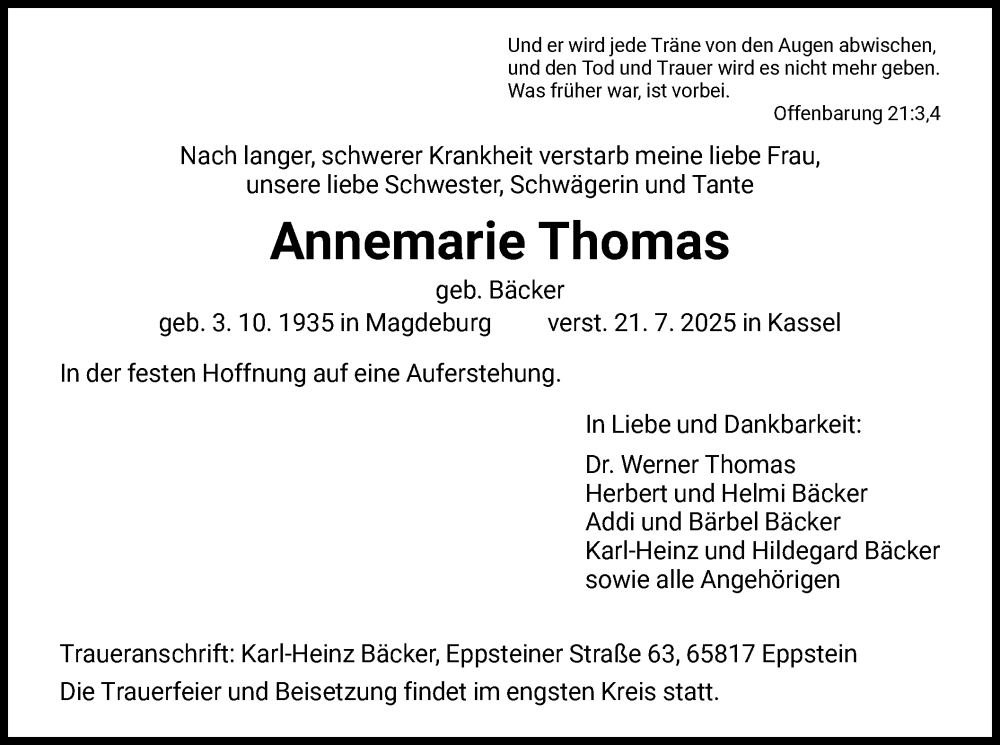 Und er wird jede Träne von den Augen abwischen,
und den Tod und Trauer wird es nicht mehr geben.
Was früher war, ist vorbei.

Offenbarung 21:3,4

Nach langer, schwerer Krankheit verstarb meine liebe Frau,
unsere liebe Schwester, Schwägerin und Tante

Annemarie Thomas

geb. Bäcker

geb. 3. 10. 1935 in Magdeburg     verst. 21. 7. 2025 in Kassel

In der festen Hoffnung auf eine Auferstehung.

In Liebe und Dankbarkeit:

Dr. Werner Thomas
Herbert und Helmi Bäcker
Addi und Bärbel Bäcker
Karl-Heinz und Hildegard Bäcker
sowie alle Angehörigen

Traueranschrift: Karl-Heinz Bäcker, Eppsteiner Straße 63, 65817 Eppstein
Die Trauerfeier und Beisetzung findet im engsten Kreis statt.